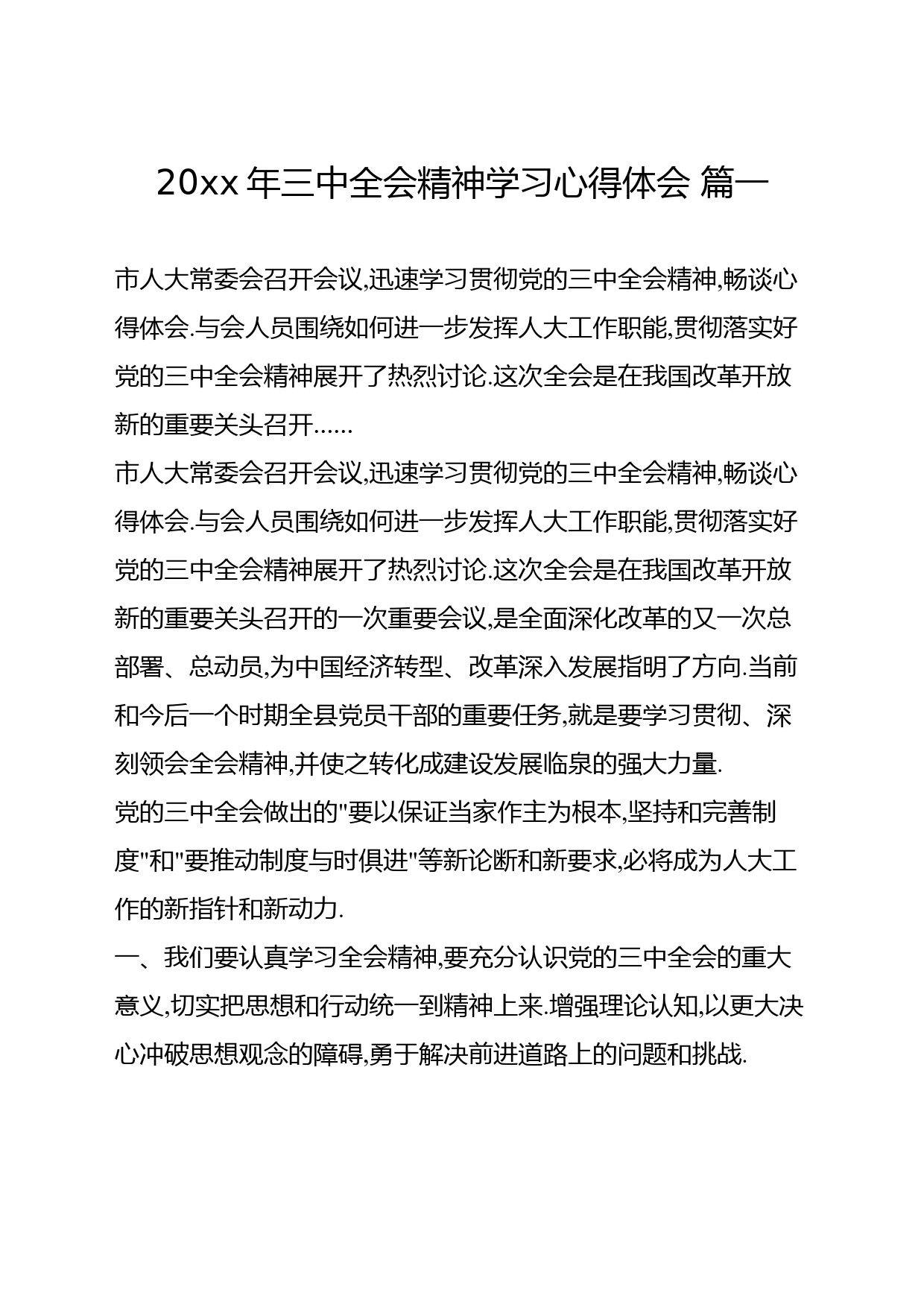 20xx 年三中全会精神学习心得体会 篇一

市人大常委会召开会议,迅速学习贯彻党的三中全会精神,畅谈心得体会.与会人员围绕如何进一步发挥人大工作职能,贯彻落实好党的三中全会精神展开了热烈讨论.这次全会是在我国改革开放新的重要关头召开......

市人大常委会召开会议,迅速学习贯彻党的三中全会精神,畅谈心得体会.与会人员围绕如何进一步发挥人大工作职能,贯彻落实好党的三中全会精神展开了热烈讨论.这次全会是在我国改革开放新的重要关头召开的一次重要会议,是全面深化改革的又一次总部署、总动员,为中国经济转型、改革深入发展指明了方向.当前和今后一个时期全县党员干部的重要任务,就是要学习贯彻、深刻领会全会精神,并使之转化成建设发展临泉的强大力量.

党的三中全会做出的"要以保证当家作主为根本,坚持和完善制度"和"要推动制度与时俱进"等新论断和新要求,必将成为人大工作的新指针和新动力.

一、我们要认真学习全会精神,要充分认识党的三中全会的重大意义,切实把思想和行动统一到精神上来.增强理论认知,以更大决心冲破思想观念的障碍,勇于解决前进道路上的问题和挑战.